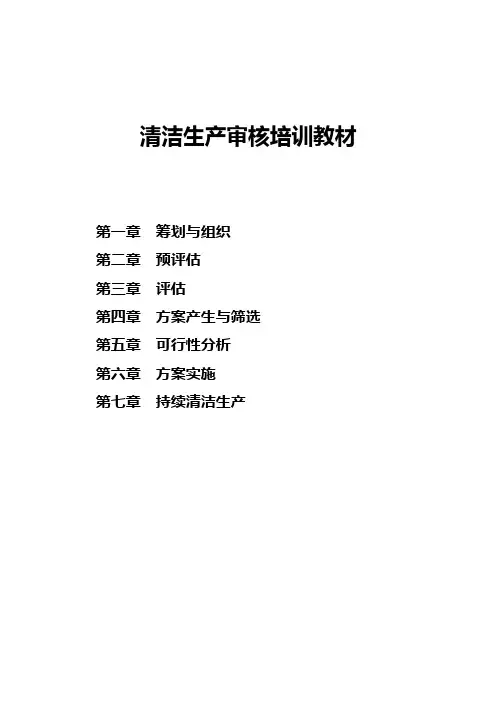 清洁生产审核培训教材

第一章 筹划与组织
第二章 预评估
第三章 评估
第四章 方案产生与筛选
第五章 可行性分析
第六章 方案实施
第七章 持续清洁生产